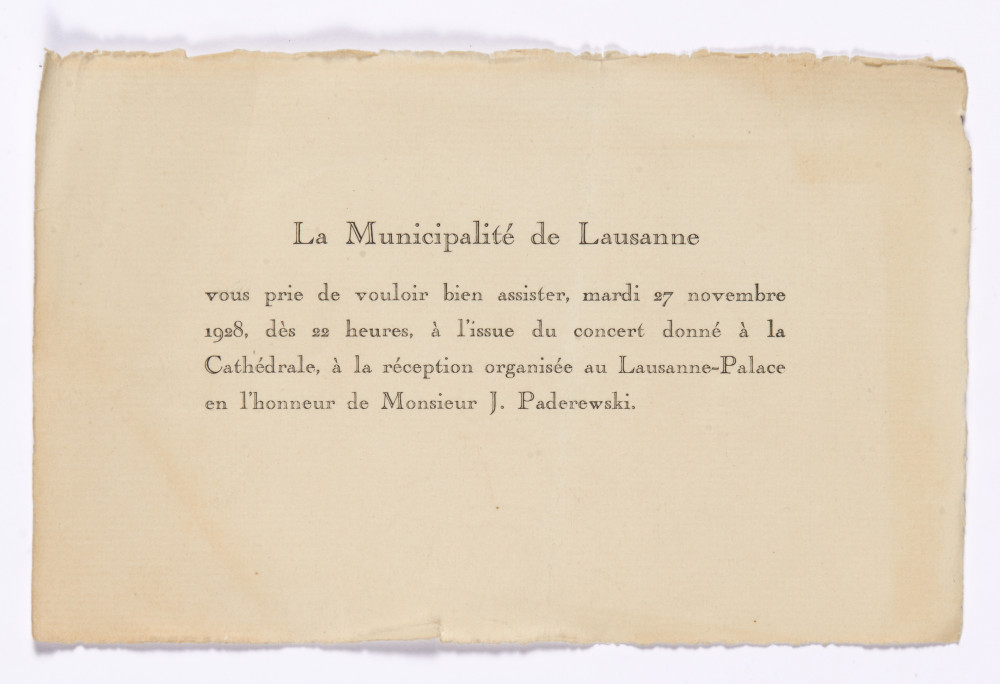 La Municipalité de Lausanne

vous prie de vouloir bien assister, mardi 27 novembre 1928, dès 22 heures, à l'issue du concert donné à la Cathédrale, à la réception organisée au Lausanne-Palace en l'honneur de Monsieur J. Paderewski.